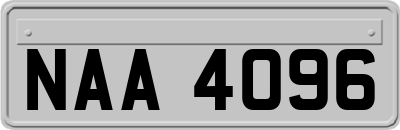 NAA 4096